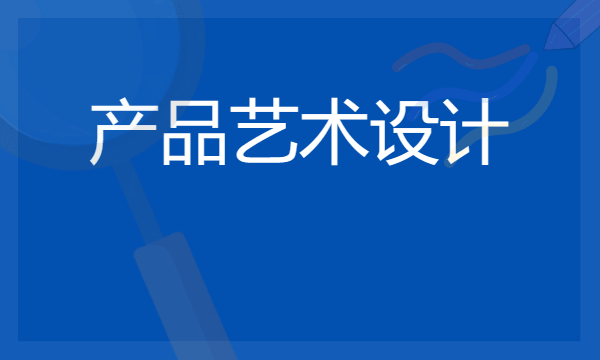 产品艺术设计